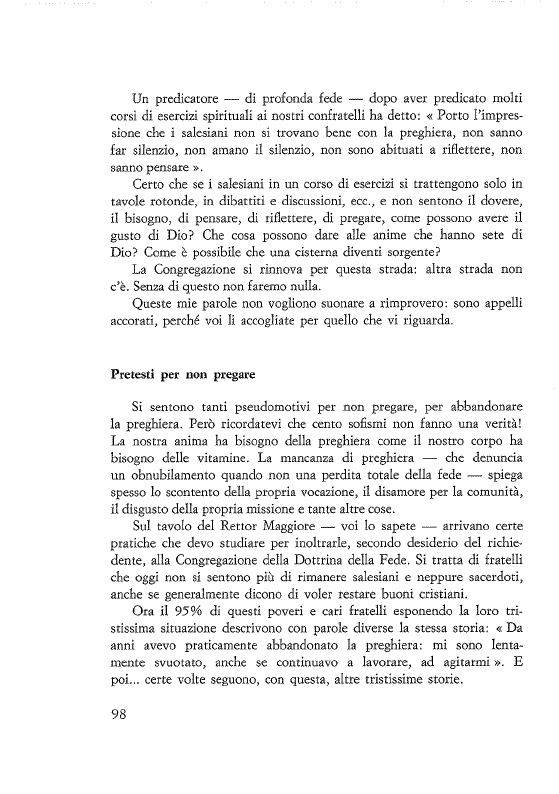 Un predicatore — di profonda fede — dopo aver predicato molti corsi di esercizi spirituali ai nostri confratelli ha detto: « Porto l'impressione che i salesiani non si trovano bene con la preghiera, non sanno far silenzio, non amano il silenzio, non sono abituati a riflettere, non sanno pensare ».

Certo che se i salesiani in un corso di esercizi si trattengono solo in tavole rotonde, in dibattiti e discussioni, ecc., e non sentono il dovere, il bisogno, di pensare, di riflettere, di pregare, come possono avere il gusto di Dio? Che cosa possono dare alle anime che hanno sete di Dio? Come è possibile che una cisterna diventi sorgente?

La Congregazione si rinnova per questa strada: altra strada non c'è. Senza di questo non faremo nulla.

Queste mie parole non vogliono suonare a rimprovero: sono appelli accorati, perché voi li accogliate per quello che vi riguarda.

Pretesti per non pregare

Si sentono tanti pseudomotivi per non pregare, per abbandonare la preghiera. Però ricordatevi che cento sofismi non fanno una verità! La nostra anima ha bisogno della preghiera come il nostro corpo ha bisogno delle vitamine. La mancanza di preghiera — che denuncia un obnubilamento quando non una perdita totale della fede — spiega spesso lo scontento della propria vocazione, il disamore per la comunità, il disgusto della propria missione e tante altre cose.

Sul tavolo del Rettor Maggiore — voi lo sapete — arrivano certe pratiche che devo studiare per inoltrarle, secondo desiderio del richiedente, alla Congregazione della Dottrina della Fede. Si tratta di fratelli che oggi non si sentono più di rimanere salesiani e neppure sacerdoti, anche se generalmente dicono di voler restare buoni cristiani.

Ora il 95% di questi poveri e cari fratelli esponendo la loro tristissima situazione descrivono con parole diverse la stessa storia: « Da anni avevo praticamente abbandonato la preghiera: mi sono lentamente svuotato, anche se continuavo a lavorare, ad agitarmi ». E poi... certe volte seguono, con questa, altre tristissime storie.

98